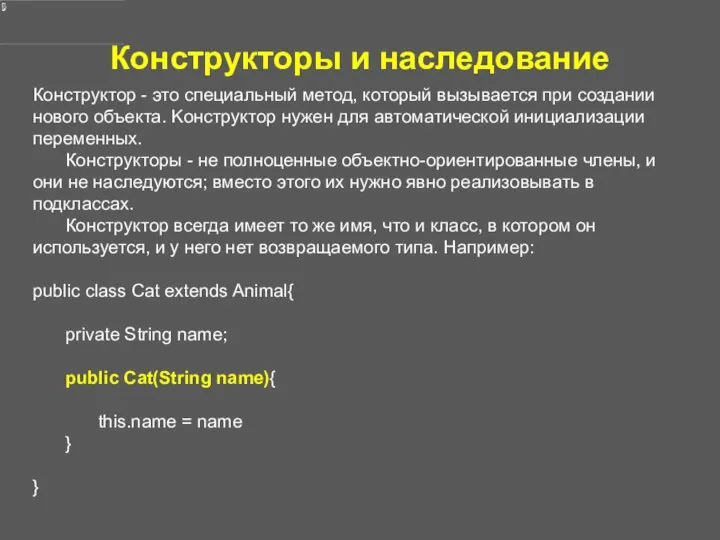 Конструкторы и наследование

Конструктор - это специальный метод, который вызывается при создании нового объекта. Конструктор нужен для автоматической инициализации переменных.

Конструкторы - не полноценные объектно-ориентированные члены, и они не наследуются; вместо этого их нужно явно реализовывать в подклассах.

Конструктор всегда имеет то же имя, что и класс, в котором он используется, и у него нет возвращаемого типа. Например:

public class Cat extends Animal{

private String name;

public Cat(String name){

this.name = name
}

}